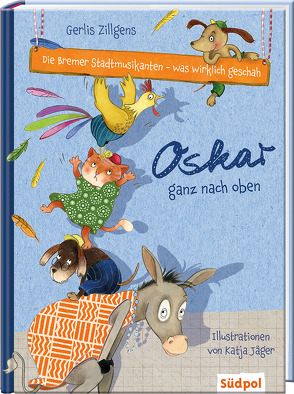 Gerlis Zillgens

Die Bremer Stadtmusikanten – was wirklich geschah

Oskar

ganz nach oben

Illustrationen von Katja Jäger

Südpol